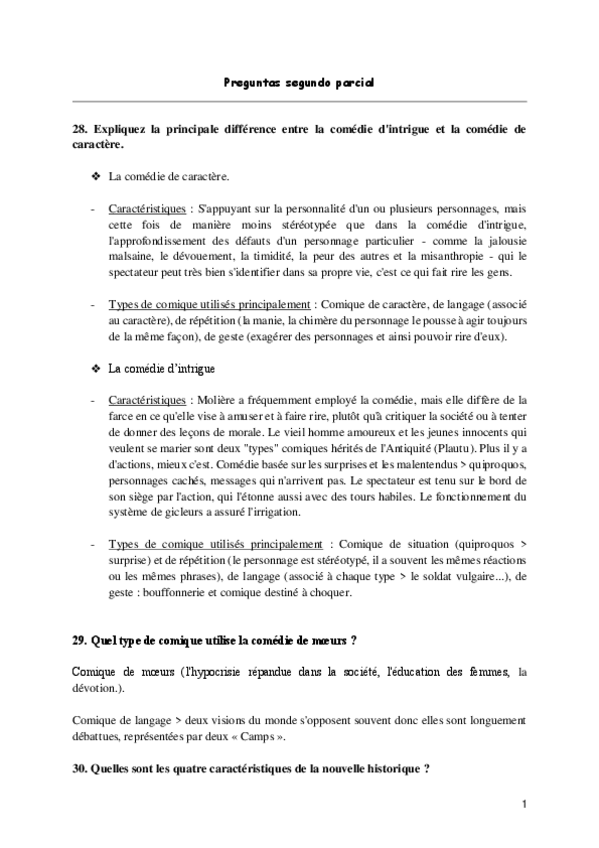 Preguntas segundo parcial

28. Expliquez la principale différence entre la comédie d'intrigue et la comédie de caractère.

❖ La comédie de caractère.

- Caractéristiques : S'appuyant sur la personnalité d'un ou plusieurs personnages, mais cette fois de manière moins stéréotypée que dans la comédie d'intrigue, l'approfondissement des défauts d'un personnage particulier - comme la jalousie malsaine, le dévouement, la timidité, la peur des autres et la misanthropie - qui le spectateur peut très bien s'identifier dans sa propre vie, c'est ce qui fait rire les gens.

- Types de comique utilisés principalement : Comique de caractère, de langage (associé au caractère), de répétition (la manie, la chimère du personnage le pousse à agir toujours de la même façon), de geste (exagérer des personnages et ainsi pouvoir rire d'eux).

❖ La comédie d'intrigue

- Caractéristiques : Molière a fréquemment employé la comédie, mais elle diffère de la farce en ce qu'elle vise à amuser et à faire rire, plutôt qu'à critiquer la société ou à tenter de donner des leçons de morale. Le vieil homme amoureux et les jeunes innocents qui veulent se marier sont deux "types" comiques hérités de l'Antiquité (Plautu). Plus il y a d'actions, mieux c'est. Comédie basée sur les surprises et les malentendus > quiproquos, personnages cachés, messages qui n'arrivent pas. Le spectateur est tenu sur le bord de son siège par l'action, qui l'étonne aussi avec des tours habiles. Le fonctionnement du système de gicleurs a assuré l'irrigation.

- Types de comique utilisés principalement : Comique de situation (quiproquos > surprise) et de répétition (le personnage est stéréotypé, il a souvent les mêmes réactions ou les mêmes phrases), de langage (associé à chaque type > le soldat vulgaire...), de geste : bouffonnerie et comique destiné à choquer.

29. Quel type de comique utilise la comédie de mœurs ?

Comique de mœurs (l'hypocrisie répandue dans la société, l'éducation des femmes, la dévotion.).

Comique de langage > deux visions du monde s'opposent souvent donc elles sont longuement débattues, représentées par deux « Camps ».

30. Quelles sont les quatre caractéristiques de la nouvelle historique ?

1